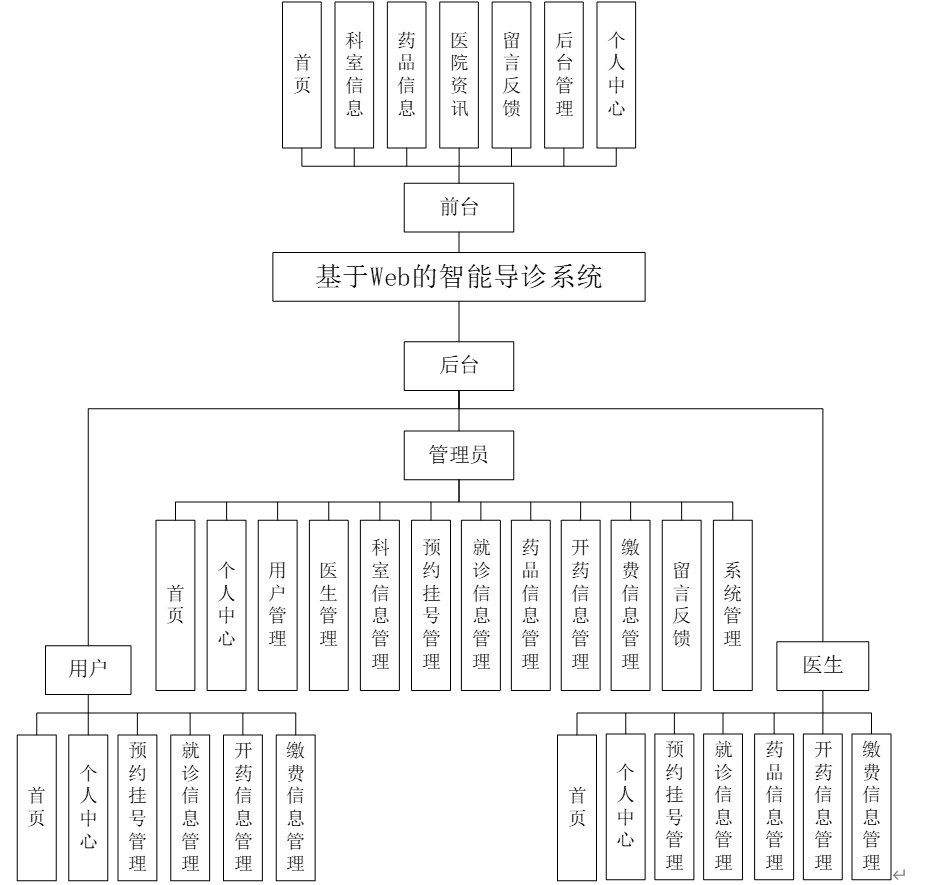 首页
科室信息
药品信息
医院资讯
留言反馈
后台管理
个人中心

前台

基于Web的智能导诊系统

后台

管理员

首页
个人中心
用户管理
医生管理
科室信息管理
预约挂号管理
就诊信息管理
药品信息管理
开药信息管理
缴费信息管理
留言反馈
系统管理

用户

首页
个人中心
预约挂号管理
就诊信息管理
开药信息管理
缴费信息管理

医生

首页
个人中心
预约挂号管理
就诊信息管理
药品信息管理
开药信息管理
缴费信息管理